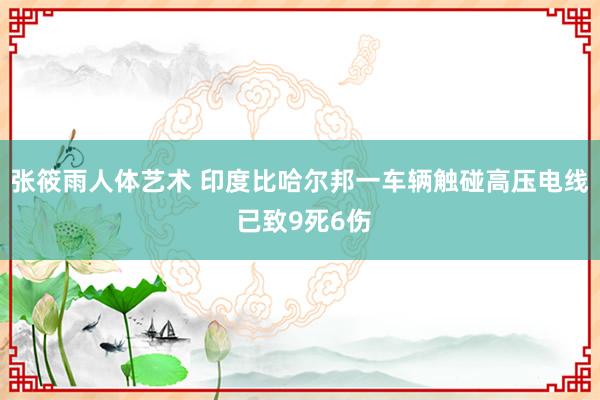 张筱雨人体艺术 印度比哈尔邦一车辆触碰高压电线已致9死6伤